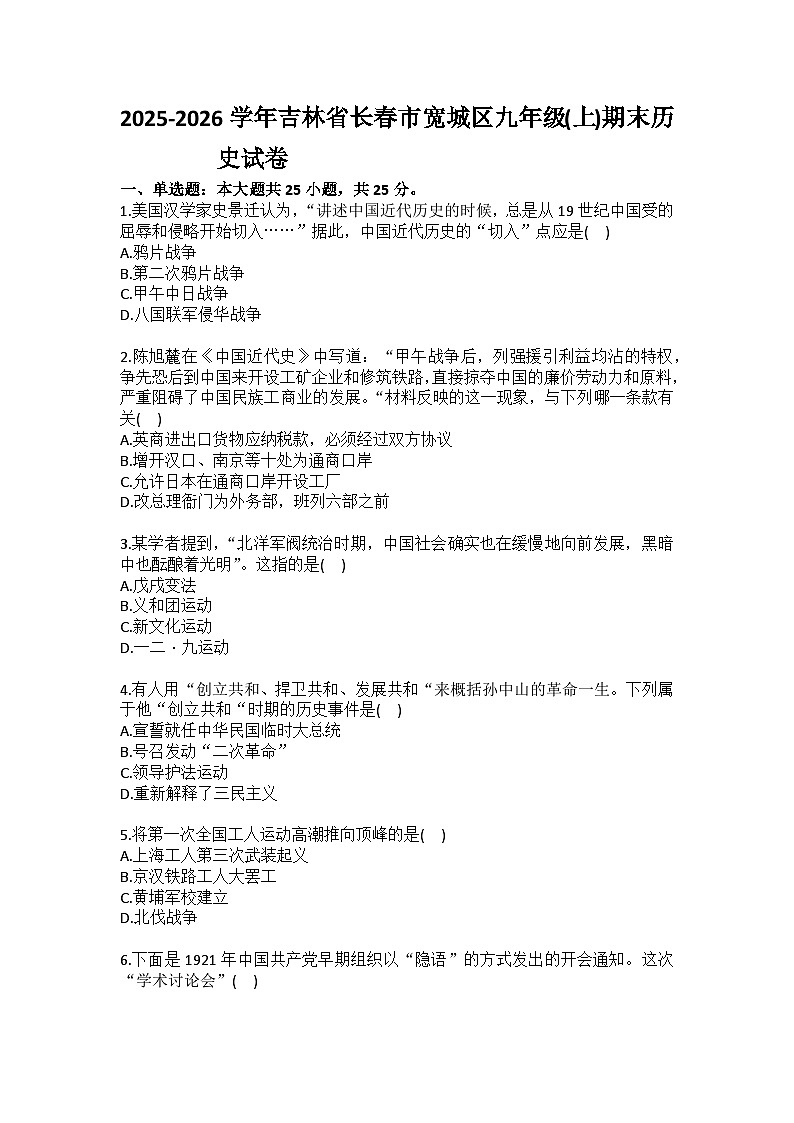 2025-2026 学年吉林省长春市宽城区九年级(上)期末历史试卷

一、单选题：本大题共 25 小题，共 25 分。

1.美国汉学家史景迁认为，“讲述中国近代历史的时候，总是从 19 世纪中国受的屈辱和侵略开始切入……”据此，中国近代历史的“切入”点应是(    )
A.鸦片战争
B.第二次鸦片战争
C.甲午中日战争
D.八国联军侵华战争

2.陈旭麓在《中国近代史》中写道：“甲午战争后，列强援引利益均沾的特权，争先恐后到中国来开设工矿企业和修筑铁路,直接掠夺中国的廉价劳动力和原料，严重阻碍了中国民族工商业的发展。“材料反映的这一现象，与下列哪一条款有关(    )
A.英商进出口货物应纳税款，必须经过双方协议
B.增开汉口、南京等十处为通商口岸
C.允许日本在通商口岸开设工厂
D.改总理衙门为外务部，班列六部之前

3.某学者提到，“北洋军阀统治时期，中国社会确实也在缓慢地向前发展，黑暗中也酝酿着光明”。这指的是(    )
A.戊戌变法
B.义和团运动
C.新文化运动
D.一二・九运动

4.有人用“创立共和、捍卫共和、发展共和“来概括孙中山的革命一生。下列属于他“创立共和“时期的历史事件是(    )
A.宣誓就任中华民国临时大总统
B.号召发动“二次革命”
C.领导护法运动
D.重新解释了三民主义

5.将第一次全国工人运动高潮推向顶峰的是(    )
A.上海工人第三次武装起义
B.京汉铁路工人大罢工
C.黄埔军校建立
D.北伐战争

6.下面是 1921 年中国共产党早期组织以“隐语”的方式发出的开会通知。这次“学术讨论会”(    )